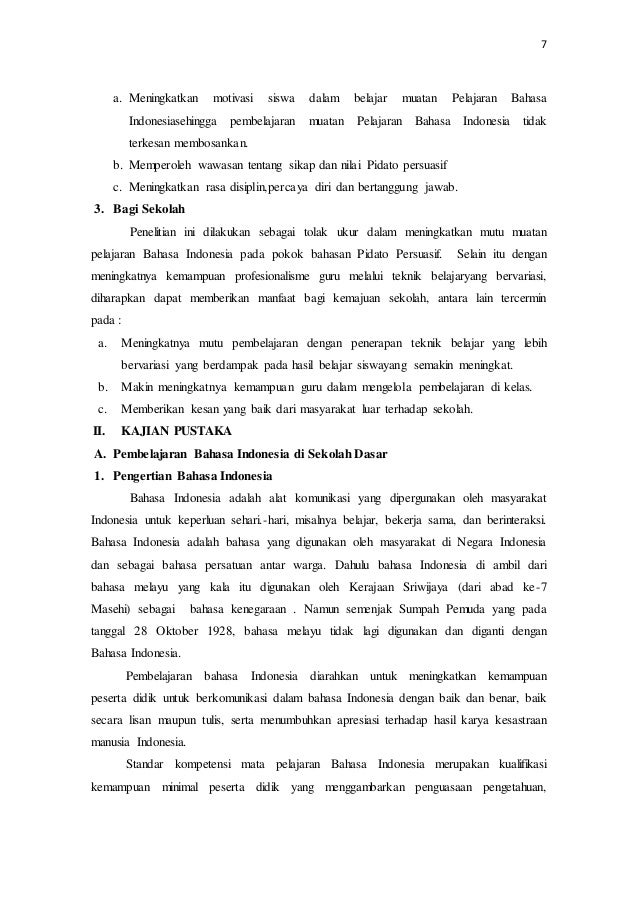 7

a. Meningkatkan motivasi siswa dalam belajar muatan Pelajaran Bahasa Indonesiasehingga pembelajaran muatan Pelajaran Bahasa Indonesia tidak terkesan membosankan.

b. Memperoleh wawasan tentang sikap dan nilai Pidato persuasif

c. Meningkatkan rasa disiplin,percaya diri dan bertanggung jawab.

3. Bagi Sekolah

Penelitian ini dilakukan sebagai tolak ukur dalam meningkatkan mutu muatan pelajaran Bahasa Indonesia pada pokok bahasan Pidato Persuasif. Selain itu dengan meningkatnya kemampuan profesionalisme guru melalui teknik belajaryang bervariasi, diharapkan dapat memberikan manfaat bagi kemajuan sekolah, antara lain tercermin pada :

a. Meningkatnya mutu pembelajaran dengan penerapan teknik belajar yang lebih bervariasi yang berdampak pada hasil belajar siswayang semakin meningkat.

b. Makin meningkatnya kemampuan guru dalam mengelola pembelajaran di kelas.

c. Memberikan kesan yang baik dari masyarakat luar terhadap sekolah.

II. KAJIAN PUSTAKA

A. Pembelajaran Bahasa Indonesia di Sekolah Dasar

1. Pengertian Bahasa Indonesia

Bahasa Indonesia adalah alat komunikasi yang dipergunakan oleh masyarakat Indonesia untuk keperluan sehari.-hari, misalnya belajar, bekerja sama, dan berinteraksi. Bahasa Indonesia adalah bahasa yang digunakan oleh masyarakat di Negara Indonesia dan sebagai bahasa persatuan antar warga. Dahulu bahasa Indonesia di ambil dari bahasa melayu yang kala itu digunakan oleh Kerajaan Sriwijaya (dari abad ke-7 Masehi) sebagai bahasa kenegaraan . Namun semenjak Sumpah Pemuda yang pada tanggal 28 Oktober 1928, bahasa melayu tidak lagi digunakan dan diganti dengan Bahasa Indonesia.

Pembelajaran bahasa Indonesia diarahkan untuk meningkatkan kemampuan peserta didik untuk berkomunikasi dalam bahasa Indonesia dengan baik dan benar, baik secara lisan maupun tulis, serta menumbuhkan apresiasi terhadap hasil karya kesastraan manusia Indonesia.

Standar kompetensi mata pelajaran Bahasa Indonesia merupakan kualifikasi kemampuan minimal peserta didik yang menggambarkan penguasaan pengetahuan,